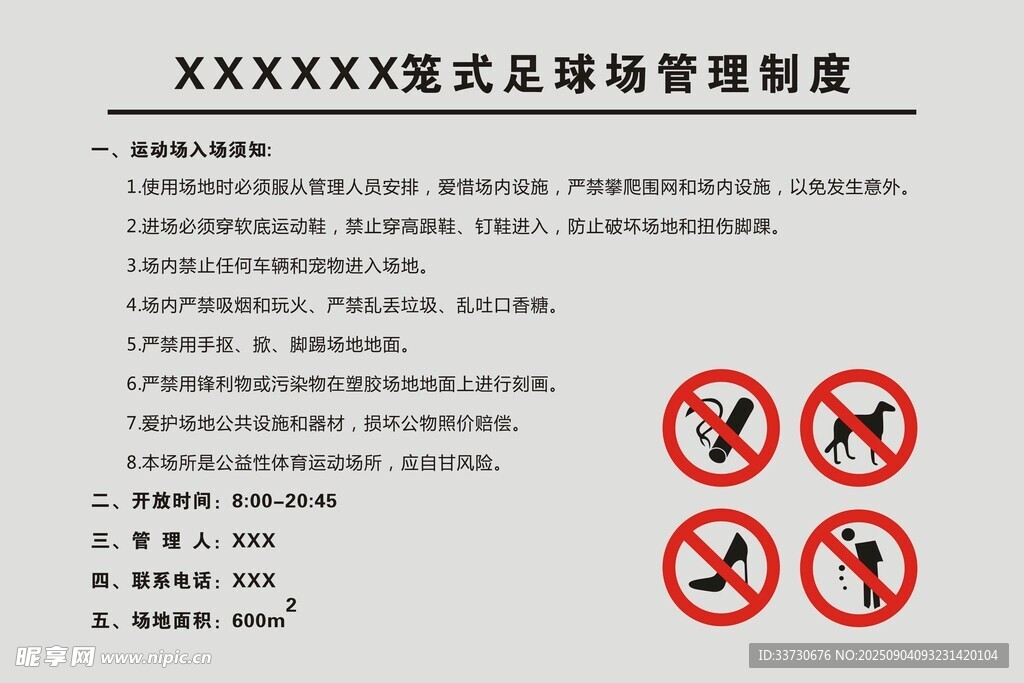 XXXXXX笼式足球场管理制度

一、运动场入场须知:

1.使用场地时必须服从管理人员安排，爱惜场内设施，严禁攀爬围网和场内设施，以免发生意外。

2.进场必须穿软底运动鞋，禁止穿高跟鞋、钉鞋进入，防止破坏场地和扭伤脚踝。

3.场内禁止任何车辆和宠物进入场地。

4.场内严禁吸烟和玩火、严禁乱丢垃圾、乱吐口香糖。

5.严禁用手抠、掀、脚踢场地地面。

6.严禁用锋利物或污染物在塑胶场地地面上进行刻画。

7.爱护场地公共设施和器材，损坏公物照价赔偿。

8.本场所是公益性体育运动场所，应自甘风险。

二、开放时间：8:00–20:45

三、管 理 人：XXX

四、联系电话：XXX

五、场地面积：$600m^2$

昵享网 www.nipic.cn

ID:33730676 NO:20250904093231420104